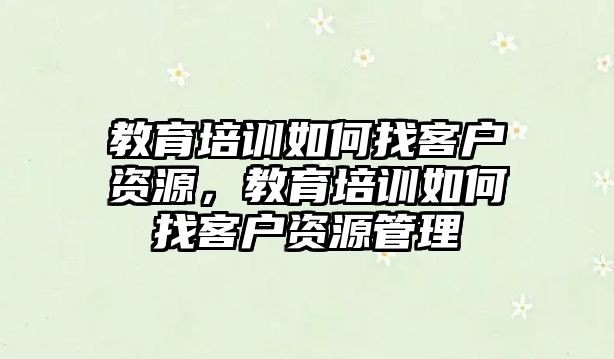 教育培训如何找客户资源，教育培训如何找客户资源管理